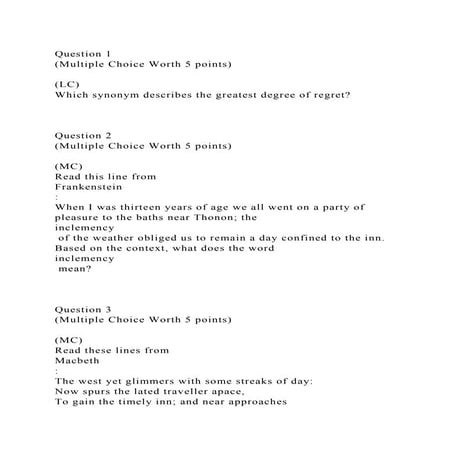 Question 1
(Multiple Choice Worth 5 points)

(LC)
Which synonym describes the greatest degree of regret?

Question 2
(Multiple Choice Worth 5 points)

(MC)
Read this line from
Frankenstein
:
When I was thirteen years of age we all went on a party of pleasure to the baths near Thonon; the
inclemency
of the weather obliged us to remain a day confined to the inn.
Based on the context, what does the word
inclemency
mean?

Question 3
(Multiple Choice Worth 5 points)

(MC)
Read these lines from
Macbeth
:
The west yet glimmers with some streaks of day:
Now spurs the lated traveller apace,
To gain the timely inn; and near approaches